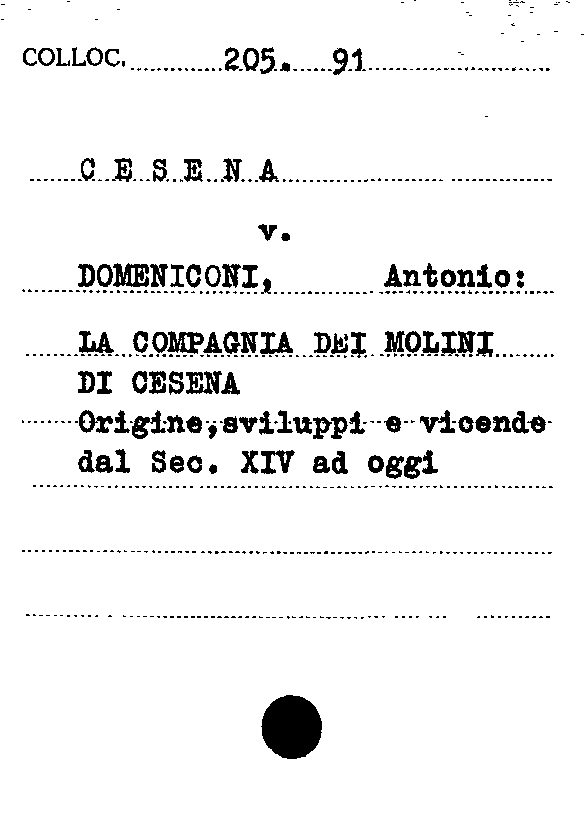 COLLOC. 205. 91

C E S E N A

v.

DOMENICONI, Antonio:

LA COMPAGNIA DEI MOLINI DI CESENA Origine, sviluppi e vicende dal Sec. XIV ad oggi